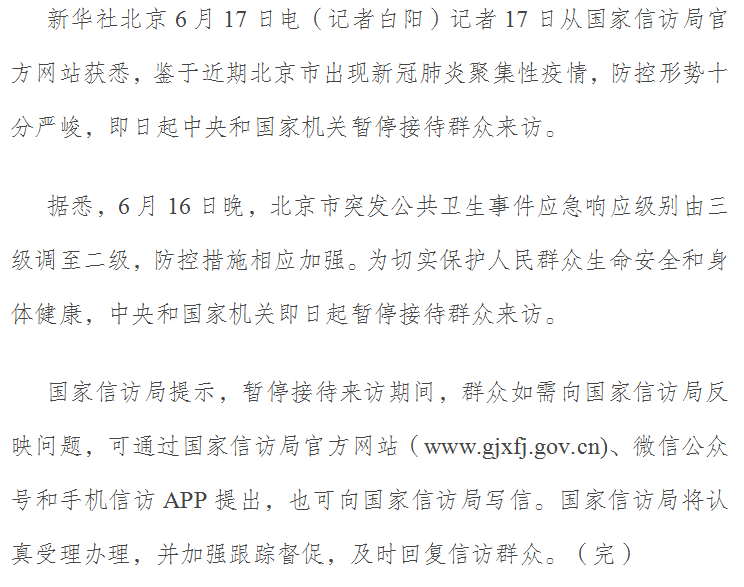 新华社北京6月17日电（记者白阳）记者17日从国家信访局官方网站获悉，鉴于近期北京市出现新冠肺炎聚集性疫情，防控形势十分严峻，即日起中央和国家机关暂停接待群众来访。

据悉，6月16日晚，北京市突发公共卫生事件应急响应级别由三级调至二级，防控措施相应加强。为切实保护人民群众生命安全和身体健康，中央和国家机关即日起暂停接待群众来访。

国家信访局提示，暂停接待来访期间，群众如需向国家信访局反映问题，可通过国家信访局官方网站（www.gjxfj.gov.cn）、微信公众号和手机信访APP提出，也可向国家信访局写信。国家信访局将认真受理办理，并加强跟踪督促，及时回复信访群众。（完）